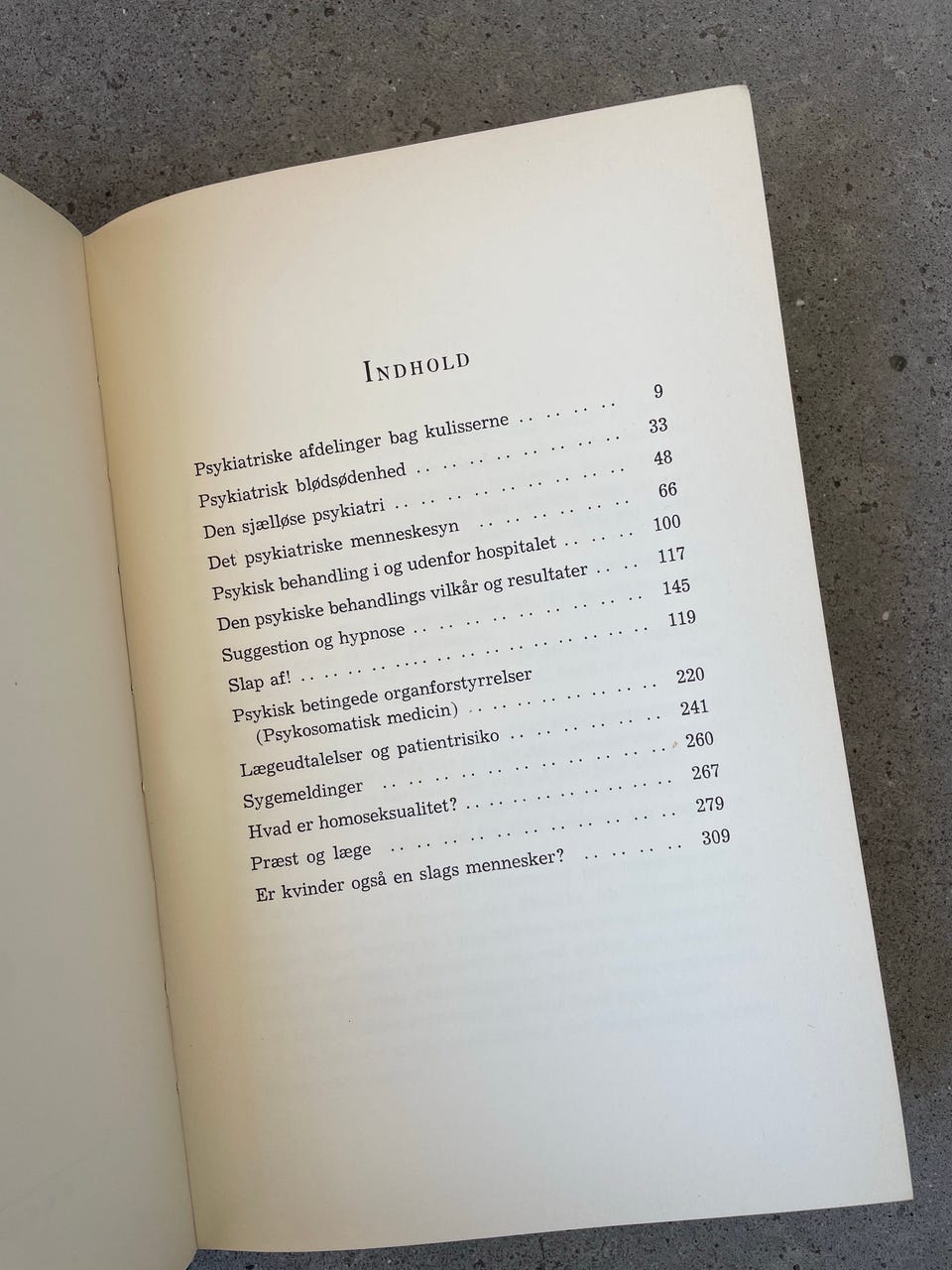 INDHOLD

Psykiatriske afdelinger bag kulisserne 9
Psykiatrisk blødsødenhed 33
Den sjælløse psykiatri 48
Det psykiatriske menneskesyn 66
Psykisk behandling i og udenfor hospitalet 100
Den psykiske behandlings vilkår og resultater 117
Suggestion og hypnose 145
Slap af! 119
Psykisk betingede organforstyrrelser
(Psykosomatisk medicin) 220
Lægeudtalelser og patientrisiko 241
Sygemeldinger 260
Hvad er homoseksualitet? 267
Præst og læge 279
Er kvinder også en slags mennesker? 309